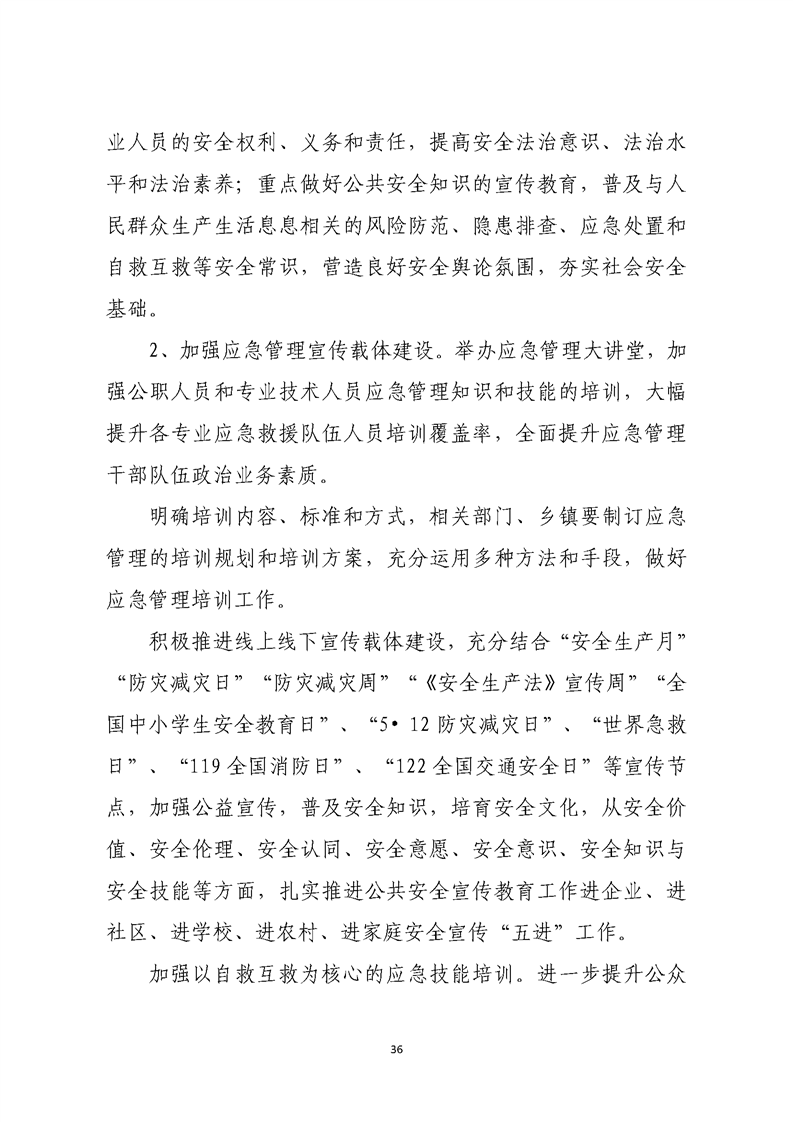 业人员的安全权利、义务和责任，提高安全法治意识、法治水平和法治素养；重点做好公共安全知识的宣传教育，普及与人民群众生产生活息息相关的风险防范、隐患排查、应急处置和自救互救等安全常识，营造良好安全舆论氛围，夯实社会安全基础。

2、加强应急管理宣传载体建设。举办应急管理大讲堂，加强公职人员和专业技术人员应急管理知识和技能的培训，大幅提升各专业应急救援队伍人员培训覆盖率，全面提升应急管理干部队伍政治业务素质。

明确培训内容、标准和方式，相关部门、乡镇要制订应急管理的培训规划和培训方案，充分运用多种方法和手段，做好应急管理培训工作。

积极推进线上线下宣传载体建设，充分结合“安全生产月”“防灾减灾日”“防灾减灾周”“《安全生产法》宣传周”“全国中小学生安全教育日”、“5•12防灾减灾日”、“世界急救日”、“119全国消防日”、“122全国交通安全日”等宣传节点，加强公益宣传，普及安全知识，培育安全文化，从安全价值、安全伦理、安全认同、安全意愿、安全意识、安全知识与安全技能等方面，扎实推进公共安全宣传教育工作进企业、进社区、进学校、进农村、进家庭安全宣传“五进”工作。

加强以自救互救为核心的应急技能培训。进一步提升公众

36